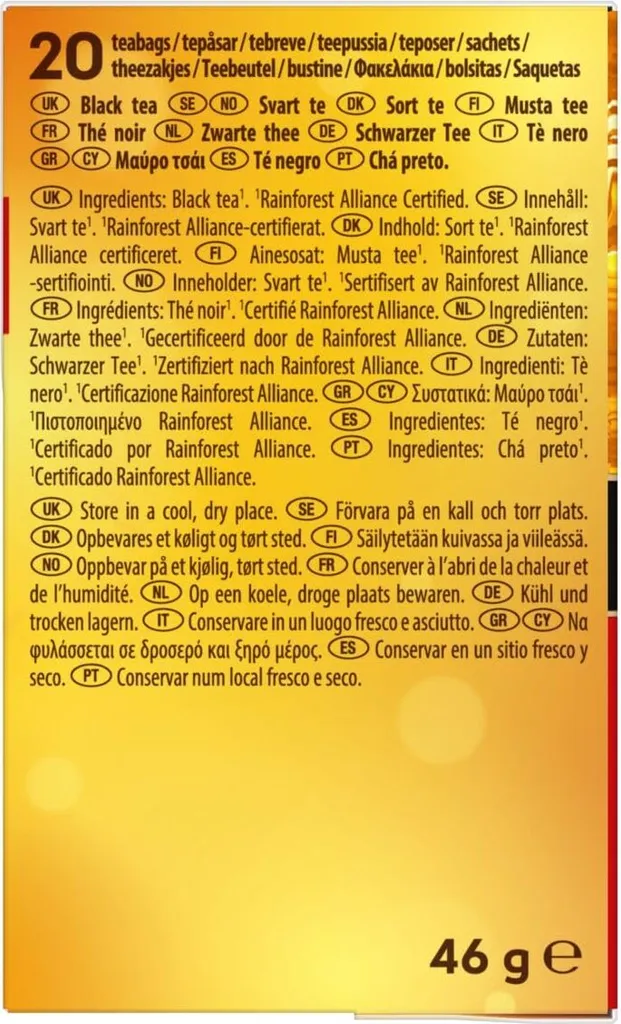 20 teabags / tepåsar / tebreve / teepussia / teposer / sachets / theezakjes / Teebeutel / bustine / Φακελάκια / bolsitas / Saquetas

UK Black tea SE NO Svart te DK Sort te FI Musta tee FR Thé noir NL Zwarte thee DE Schwarzer Tee IT Tè nero GR CY Μαύρο τσάι ES Té negro PT Chá preto.

UK Ingredients: Black tea$^1$. $^1$Rainforest Alliance Certified. SE Innehåll: Svart te$^1$. $^1$Rainforest Alliance-certifierat. DK Indhold: Sort te$^1$. $^1$Rainforest Alliance certificeret. FI Ainesosat: Musta tee$^1$. $^1$Rainforest Alliance -sertifiointi. NO Inneholder: Svart te$^1$. $^1$Sertifisert av Rainforest Alliance. FR Ingrédients: Thé noir$^1$. $^1$Certifié Rainforest Alliance. NL Ingrediënten: Zwarte thee$^1$. $^1$Gecertificeerd door de Rainforest Alliance. DE Zutaten: Schwarzer Tee$^1$. $^1$Zertifiziert nach Rainforest Alliance. IT Ingredienti: Tè nero$^1$. $^1$Certificazione Rainforest Alliance. GR CY Συστατικά: Μαύρο τσάι$^1$. $^1$Πιστοποιημένο Rainforest Alliance. ES Ingredientes: Té negro$^1$. $^1$Certificado por Rainforest Alliance. PT Ingredientes: Chá preto$^1$. $^1$Certificado Rainforest Alliance.

UK Store in a cool, dry place. SE Förvara på en kall och torr plats. DK Opbevares et køligt og tørt sted. FI Säilytetään kuivassa ja viileässä. NO Oppbevar på et kjølig, tørt sted. FR Conserver à l'abri de la chaleur et de l'humidité. NL Op een koele, droge plaats bewaren. DE Kühl und trocken lagern. IT Conservare in un luogo fresco e asciutto. GR CY Να φυλάσσεται σε δροσερό και ξηρό μέρος. ES Conservar en un sitio fresco y seco. PT Conservar num local fresco e seco.

46 g ℮